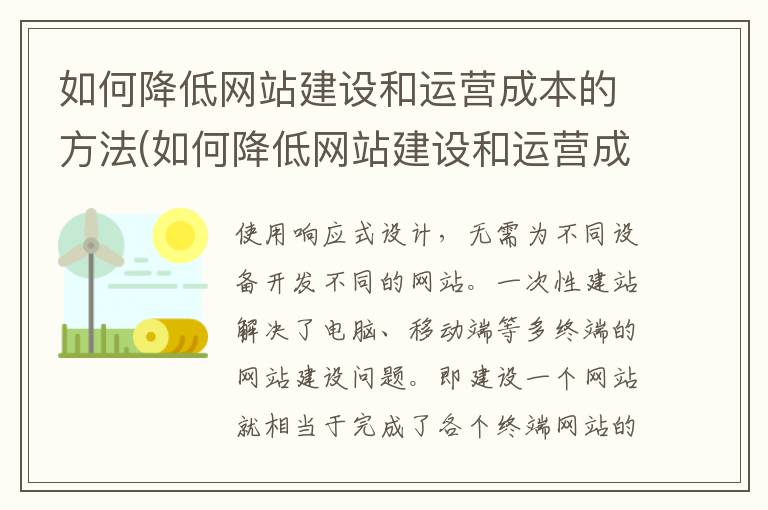 如何降低网站建设和运营成本的方法(如何降低网站建设和运营成

使用响应式设计，无需为不同设备开发不同的网站。一次性建站解决了电脑、移动端等多终端的网站建设问题。即建设一个网站就相当于完成了各个终端网站的